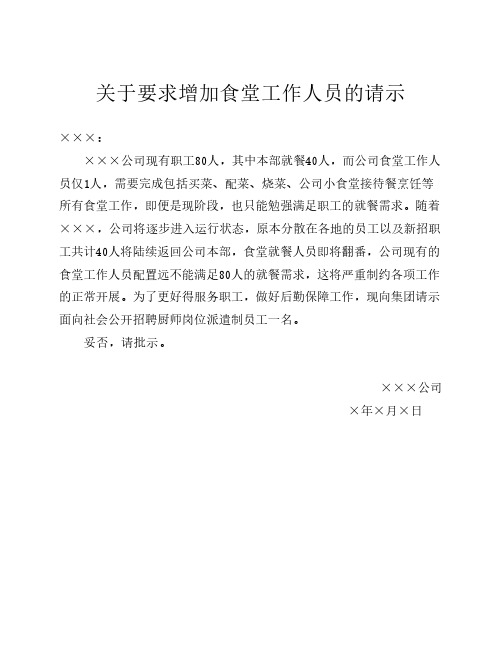 关于要求增加食堂工作人员的请示

×××：

×××公司现有职工80人，其中本部就餐40人，而公司食堂工作人员仅1人，需要完成包括买菜、配菜、烧菜、公司小食堂接待餐烹饪等所有食堂工作，即便是现阶段，也只能勉强满足职工的就餐需求。随着×××，公司将逐步进入运行状态，原本分散在各地的员工以及新招职工共计40人将陆续返回公司本部，食堂就餐人员即将翻番，公司现有的食堂工作人员配置远不能满足80人的就餐需求，这将严重制约各项工作的正常开展。为了更好得服务职工，做好后勤保障工作，现向集团请示面向社会公开招聘厨师岗位派遣制员工一名。

妥否，请批示。

×××公司

×年×月×日